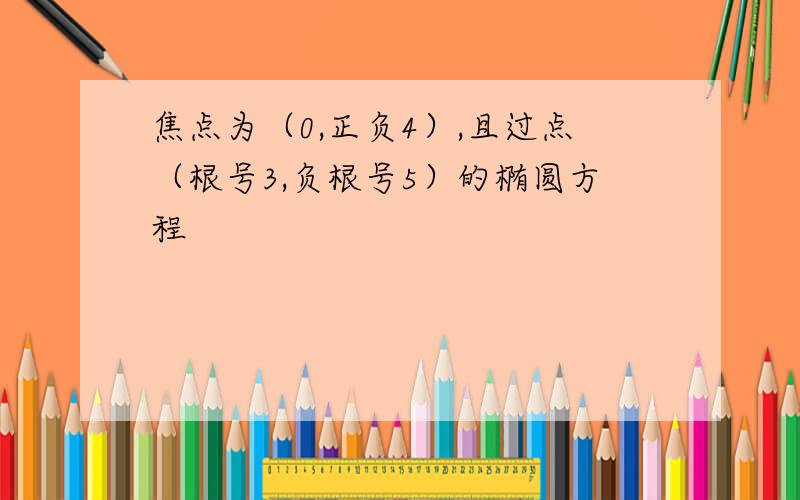 焦点为（0,正负4）,且过点（根号3,负根号5）的椭圆方程